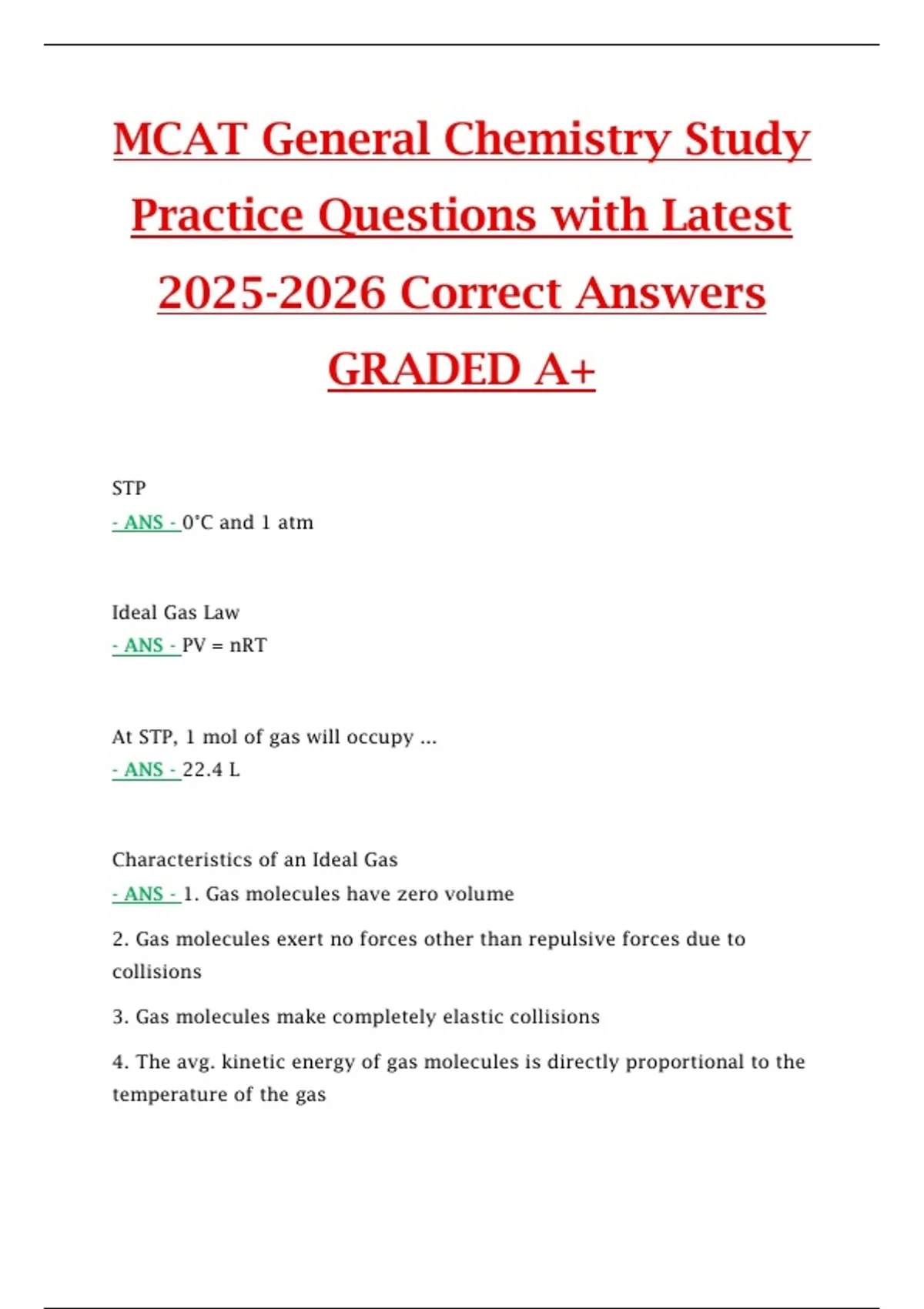 MCAT General Chemistry Study Practice Questions with Latest 2025-2026 Correct Answers GRADED A+

STP
- ANS - 0°C and 1 atm

Ideal Gas Law
- ANS - PV = nRT

At STP, 1 mol of gas will occupy ...
- ANS - 22.4 L

Characteristics of an Ideal Gas
- ANS - 1. Gas molecules have zero volume

2. Gas molecules exert no forces other than repulsive forces due to collisions

3. Gas molecules make completely elastic collisions

4. The avg. kinetic energy of gas molecules is directly proportional to the temperature of the gas